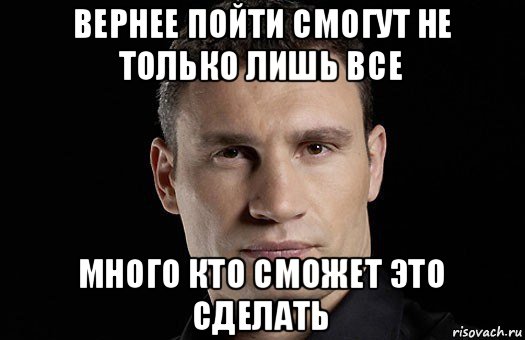 ВЕРНЕЕ ПОЙТИ СМОГУТ НЕ ТОЛЬКО ЛИШЬ ВСЕ

МНОГО КТО СМОЖЕТ ЭТО СДЕЛАТЬ

risovach.ru